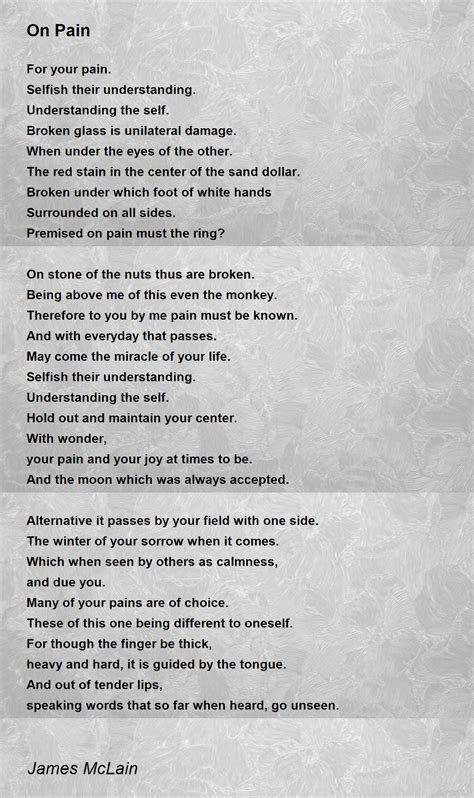 On Pain

For your pain.
Selfish their understanding.
Understanding the self.
Broken glass is unilateral damage.
When under the eyes of the other.
The red stain in the center of the sand dollar.
Broken under which foot of white hands
Surrounded on all sides.
Premised on pain must the ring?

On stone of the nuts thus are broken.
Being above me of this even the monkey.
Therefore to you by me pain must be known.
And with everyday that passes.
May come the miracle of your life.
Selfish their understanding.
Understanding the self.
Hold out and maintain your center.
With wonder,
your pain and your joy at times to be.
And the moon which was always accepted.

Alternative it passes by your field with one side.
The winter of your sorrow when it comes.
Which when seen by others as calmness,
and due you.
Many of your pains are of choice.
These of this one being different to oneself.
For though the finger be thick,
heavy and hard, it is guided by the tongue.
And out of tender lips,
speaking words that so far when heard, go unseen.

James McLain